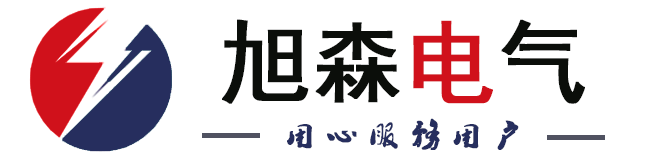 旭森电气

用心服务用户